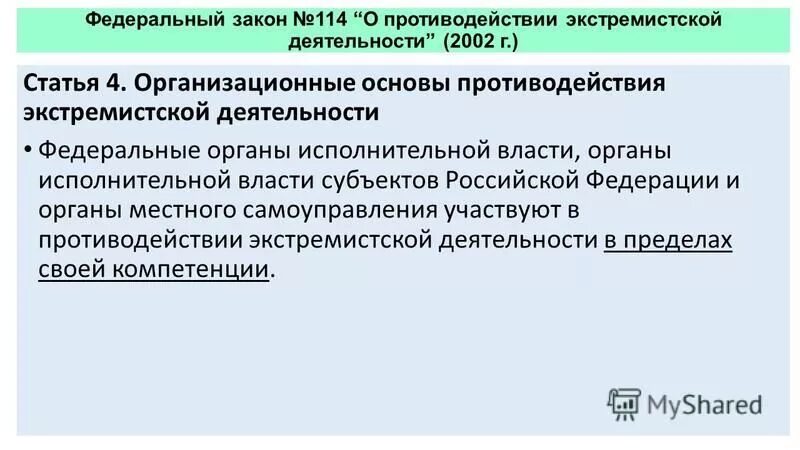 Федеральный закон №114 “О противодействии экстремистской деятельности” (2002 г.)

Статья 4. Организационные основы противодействия экстремистской деятельности

• Федеральные органы исполнительной власти, органы исполнительной власти субъектов Российской Федерации и органы местного самоуправления участвуют в противодействии экстремистской деятельности в пределах своей компетенции.

MyShared